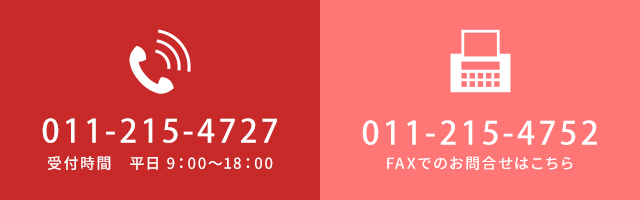 011-215-4727
受付時間　平日 9：00〜18：00

011-215-4752
FAXでのお問合せはこちら